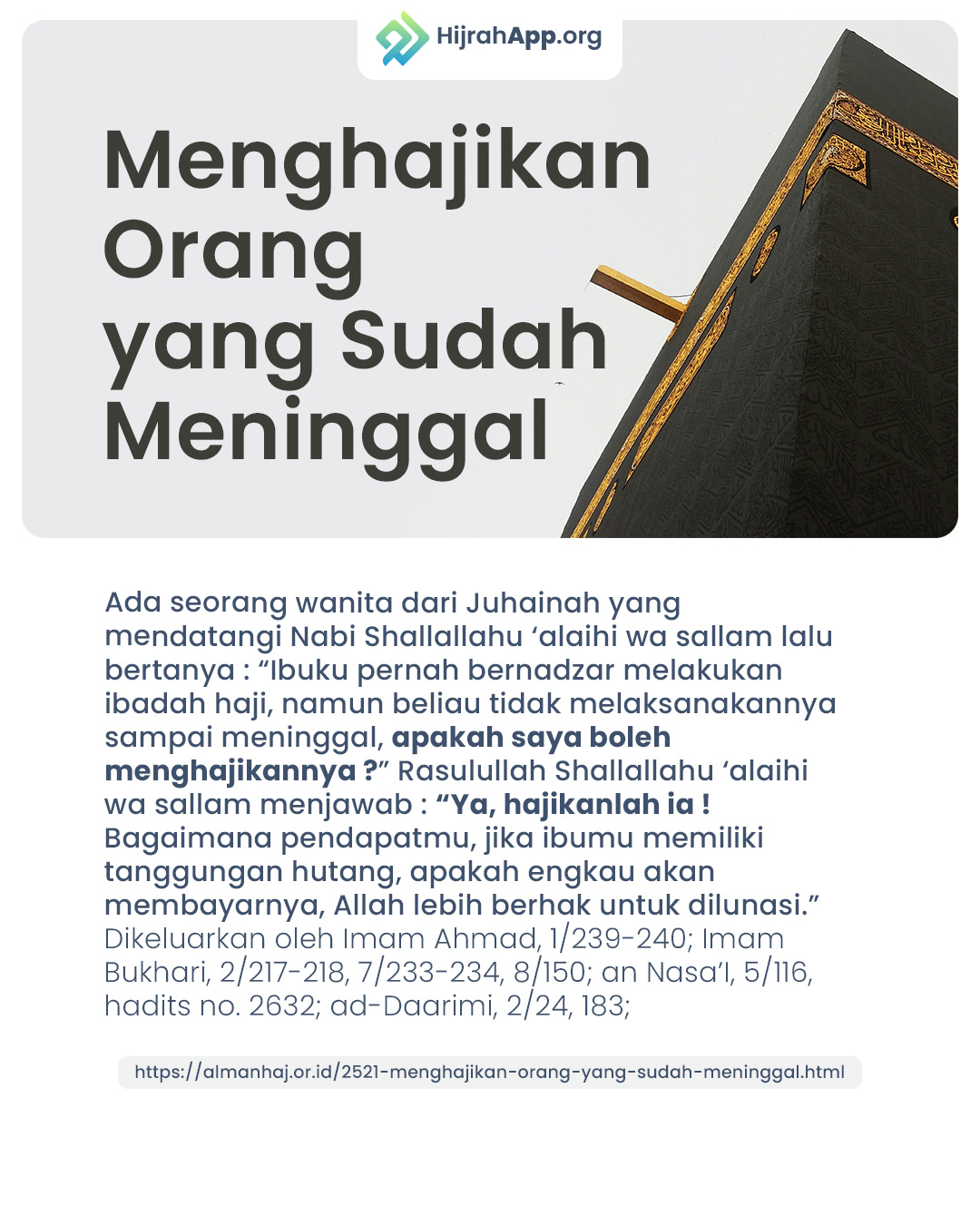 HijrahApp.org

Menghajikan Orang yang Sudah Meninggal

Ada seorang wanita dari Juhainah yang mendatangi Nabi Shallallahu ‘alaihi wa sallam lalu bertanya : “Ibuku pernah bernadzar melakukan ibadah haji, namun beliau tidak melaksanakannya sampai meninggal, apakah saya boleh menghajikannya ?” Rasulullah Shallallahu ‘alaihi wa sallam menjawab : “Ya, hajikanlah ia ! Bagaimana pendapatmu, jika ibumu memiliki tanggungan hutang, apakah engkau akan membayarnya, Allah lebih berhak untuk dilunasi.” Dikeluarkan oleh Imam Ahmad, 1/239-240; Imam Bukhari, 2/217-218, 7/233-234, 8/150; an Nasa’I, 5/116, hadits no. 2632; ad-Daarimi, 2/24, 183;

https://almanhaj.or.id/2521-menghajikan-orang-yang-sudah-meninggal.html